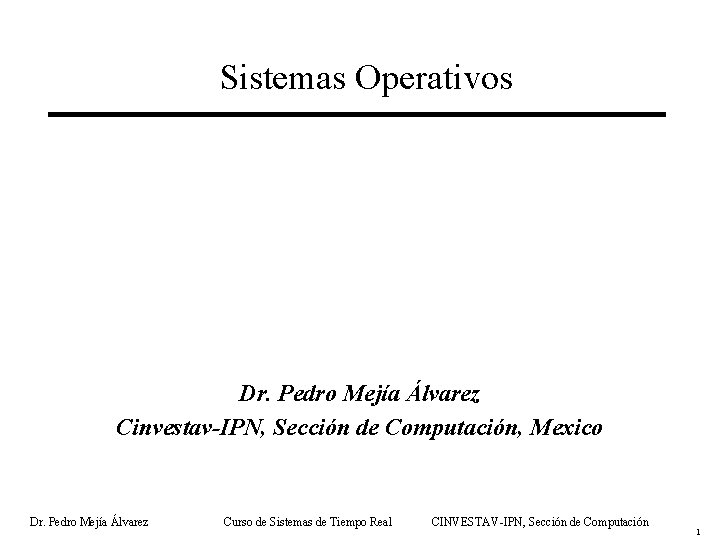 Sistemas Operativos

Dr. Pedro Mejía Álvarez
Cinvestav-IPN, Sección de Computación, Mexico

Dr. Pedro Mejía Álvarez Curso de Sistemas de Tiempo Real CINVESTAV-IPN, Sección de Computación

1